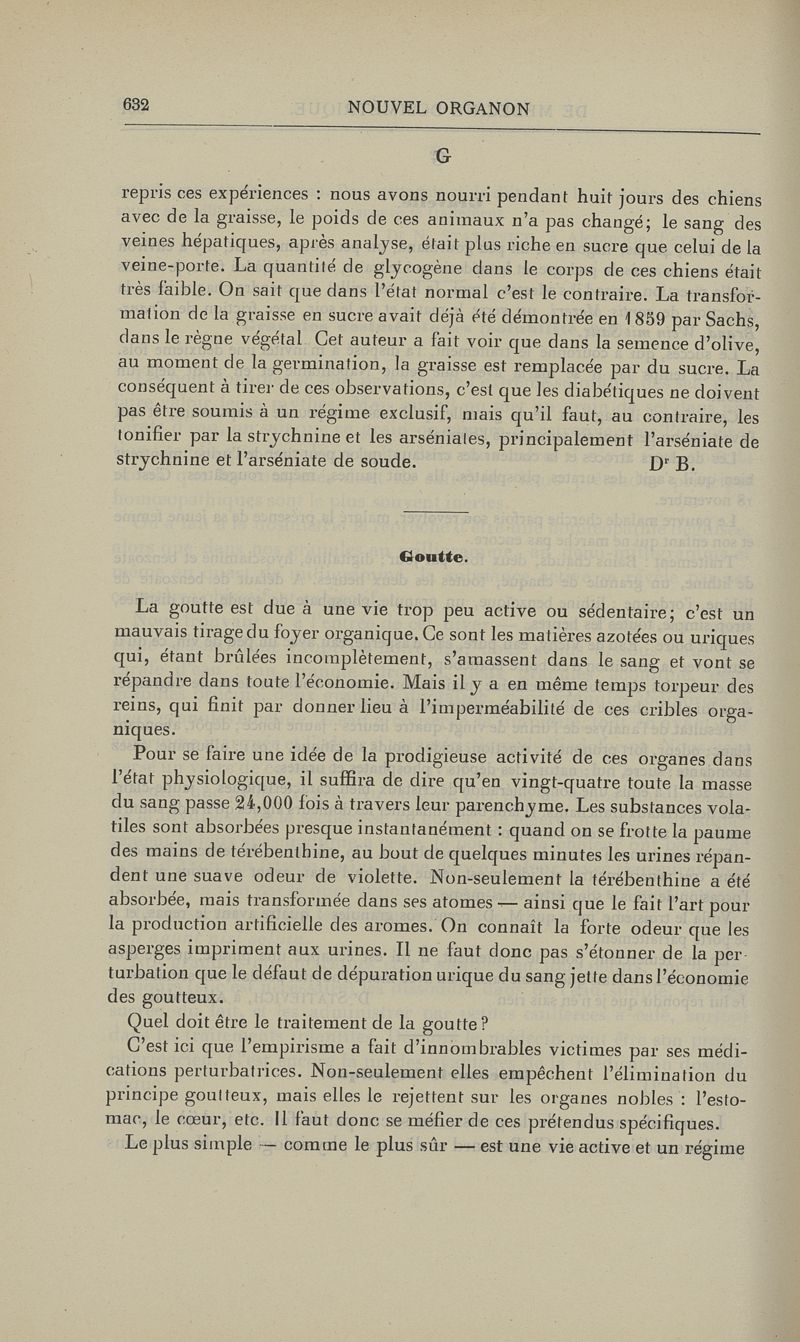 632 NOUVEL ORGANON

G

repris ces expériences : nous avons nourri pendant huit jours des chiens avec de la graisse, le poids de ces animaux n'a pas changé; le sang des veines hépatiques, après analyse, était plus riche en sucre que celui de la veine-porte. La quantité de glycogène dans le corps de ces chiens était très faible. On sait que dans l'état normal c'est le contraire. La transformation de la graisse en sucre avait déjà été démontrée en 1859 par Sachs, dans le règne végétal Cet auteur a fait voir que dans la semence d'olive, au moment de la germination, la graisse est remplacée par du sucre. La conséquent à tirer de ces observations, c'est que les diabétiques ne doivent pas être soumis à un régime exclusif, mais qu'il faut, au contraire, les tonifier par la strychnine et les arséniates, principalement l'arséniate de strychnine et l'arséniate de soude. Dr B.

Goutte.

La goutte est due à une vie trop peu active ou sédentaire; c'est un mauvais tirage du foyer organique. Ce sont les matières azotées ou uriques qui, étant brûlées incomplètement, s'amassent dans le sang et vont se répandre dans toute l'économie. Mais il y a en même temps torpeur des reins, qui finit par donner lieu à l'imperméabilité de ces cribles organiques.

Pour se faire une idée de la prodigieuse activité de ces organes dans l'état physiologique, il suffira de dire qu'en vingt-quatre toute la masse du sang passe 24,000 fois à travers leur parenchyme. Les substances volatiles sont absorbées presque instantanément : quand on se frotte la paume des mains de térébenthine, au bout de quelques minutes les urines répandent une suave odeur de violette. Non-seulement la térébenthine a été absorbée, mais transformée dans ses atomes — ainsi que le fait l'art pour la production artificielle des aromes. On connaît la forte odeur que les asperges impriment aux urines. Il ne faut donc pas s'étonner de la perturbation que le défaut de dépuration urique du sang jette dans l'économie des goutteux.

Quel doit être le traitement de la goutte?

C'est ici que l'empirisme a fait d'innombrables victimes par ses médications perturbatrices. Non-seulement elles empêchent l'élimination du principe goutteux, mais elles le rejettent sur les organes nobles : l'estomac, le cœur, etc. Il faut donc se méfier de ces prétendus spécifiques.

Le plus simple — comme le plus sûr — est une vie active et un régime